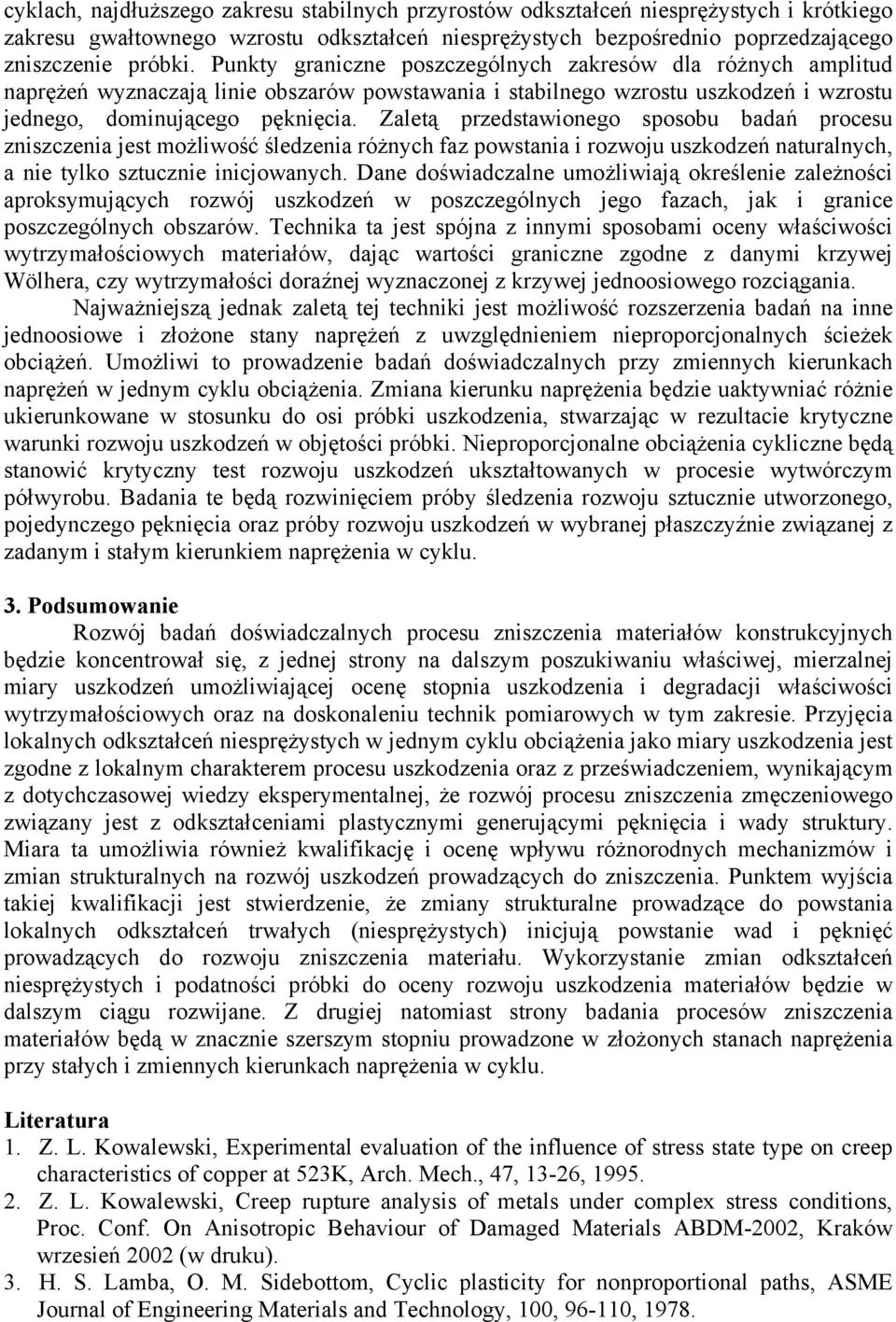 cyklach, najdłuższego zakresu stabilnych przyrostów odkształceń niesprężystych i krótkiego zakresu gwałtownego wzrostu odkształceń niesprężystych bezpośrednio poprzedzającego zniszczenie próbki. Punkty graniczne poszczególnych zakresów dla różnych amplitud naprężeń wyznaczają linie obszarów powstawania i stabilnego wzrostu uszkodzeń i wzrostu jednego, dominującego pęknięcia. Zaletą przedstawionego sposobu badań procesu zniszczenia jest możliwość śledzenia różnych faz powstania i rozwoju uszkodzeń naturalnych, a nie tylko sztucznie inicjowanych. Dane doświadczalne umożliwiają określenie zależności aproksymujących rozwój uszkodzeń w poszczególnych jego fazach, jak i granice poszczególnych obszarów. Technika ta jest spójna z innymi sposobami oceny właściwości wytrzymałościowych materiałów, dając wartości graniczne zgodne z danymi krzywej Wölhera, czy wytrzymałości doraźnej wyznaczonej z krzywej jednoosiowego rozciągania.

Najważniejszą jednak zaletą tej techniki jest możliwość rozszerzenia badań na inne jednoosiowe i złożone stany naprężeń z uwzględnieniem nieproporcjonalnych ścieżek obciążeń. Umożliwi to prowadzenie badań doświadczalnych przy zmiennych kierunkach naprężeń w jednym cyklu obciążenia. Zmiana kierunku naprężenia będzie uaktywniać różnie ukierunkowane w stosunku do osi próbki uszkodzenia, stwarzając w rezultacie krytyczne warunki rozwoju uszkodzeń w objętości próbki. Nieproporcjonalne obciążenia cykliczne będą stanowić krytyczny test rozwoju uszkodzeń ukształtowanych w procesie wytwórczym półwyrobu. Badania te będą rozwinięciem próby śledzenia rozwoju sztucznie utworzonego, pojedynczego pęknięcia oraz próby rozwoju uszkodzeń w wybranej płaszczyźnie związanej z zadanym i stałym kierunkiem naprężenia w cyklu.

3. Podsumowanie

Rozwój badań doświadczalnych procesu zniszczenia materiałów konstrukcyjnych będzie koncentrował się, z jednej strony na dalszym poszukiwaniu właściwej, mierzalnej miary uszkodzeń umożliwiającej ocenę stopnia uszkodzenia i degradacji właściwości wytrzymałościowych oraz na doskonaleniu technik pomiarowych w tym zakresie. Przyjęcia lokalnych odkształceń niesprężystych w jednym cyklu obciążenia jako miary uszkodzenia jest zgodne z lokalnym charakterem procesu uszkodzenia oraz z przeświadczeniem, wynikającym z dotychczasowej wiedzy eksperymentalnej, że rozwój procesu zniszczenia zmęczeniowego związany jest z odkształceniami plastycznymi generującymi pęknięcia i wady struktury. Miara ta umożliwia również kwalifikację i ocenę wpływu różnorodnych mechanizmów i zmian strukturalnych na rozwój uszkodzeń prowadzących do zniszczenia. Punktem wyjścia takiej kwalifikacji jest stwierdzenie, że zmiany strukturalne prowadzące do powstania lokalnych odkształceń trwałych (niesprężystych) inicjują powstanie wad i pęknięć prowadzących do rozwoju zniszczenia materiału. Wykorzystanie zmian odkształceń niesprężystych i podatności próbki do oceny rozwoju uszkodzenia materiałów będzie w dalszym ciągu rozwijane. Z drugiej natomiast strony badania procesów zniszczenia materiałów będą w znacznie szerszym stopniu prowadzone w złożonych stanach naprężenia przy stałych i zmiennych kierunkach naprężenia w cyklu.

Literatura
1. Z. L. Kowalewski, Experimental evaluation of the influence of stress state type on creep characteristics of copper at 523K, Arch. Mech., 47, 13-26, 1995.
2. Z. L. Kowalewski, Creep rupture analysis of metals under complex stress conditions, Proc. Conf. On Anisotropic Behaviour of Damaged Materials ABDM-2002, Kraków wrzesień 2002 (w druku).
3. H. S. Lamba, O. M. Sidebottom, Cyclic plasticity for nonproportional paths, ASME Journal of Engineering Materials and Technology, 100, 96-110, 1978.